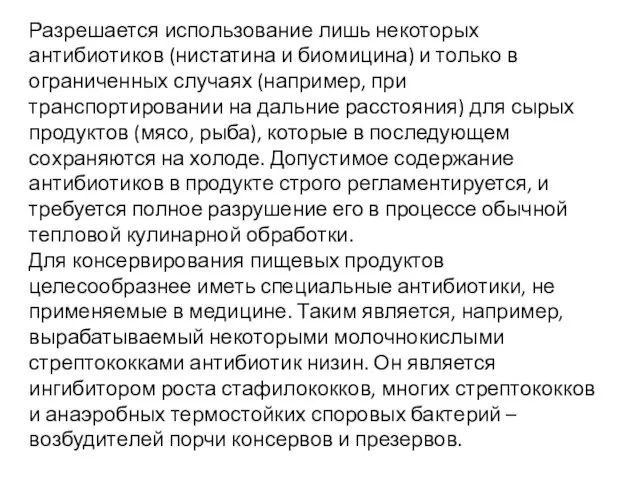 Разрешается использование лишь некоторых антибиотиков (нистатина и биомицина) и только в ограниченных случаях (например, при транспортировании на дальние расстояния) для сырых продуктов (мясо, рыба), которые в последующем сохраняются на холоде. Допустимое содержание антибиотиков в продукте строго регламентируется, и требуется полное разрушение его в процессе обычной тепловой кулинарной обработки.
Для консервирования пищевых продуктов целесообразнее иметь специальные антибиотики, не применяемые в медицине. Таким является, например, вырабатываемый некоторыми молочнокислыми стрептококками антибиотик низин. Он является ингибитором роста стафилококков, многих стрептококков и анаэробных термостойких споровых бактерий – возбудителей порчи консервов и презервов.